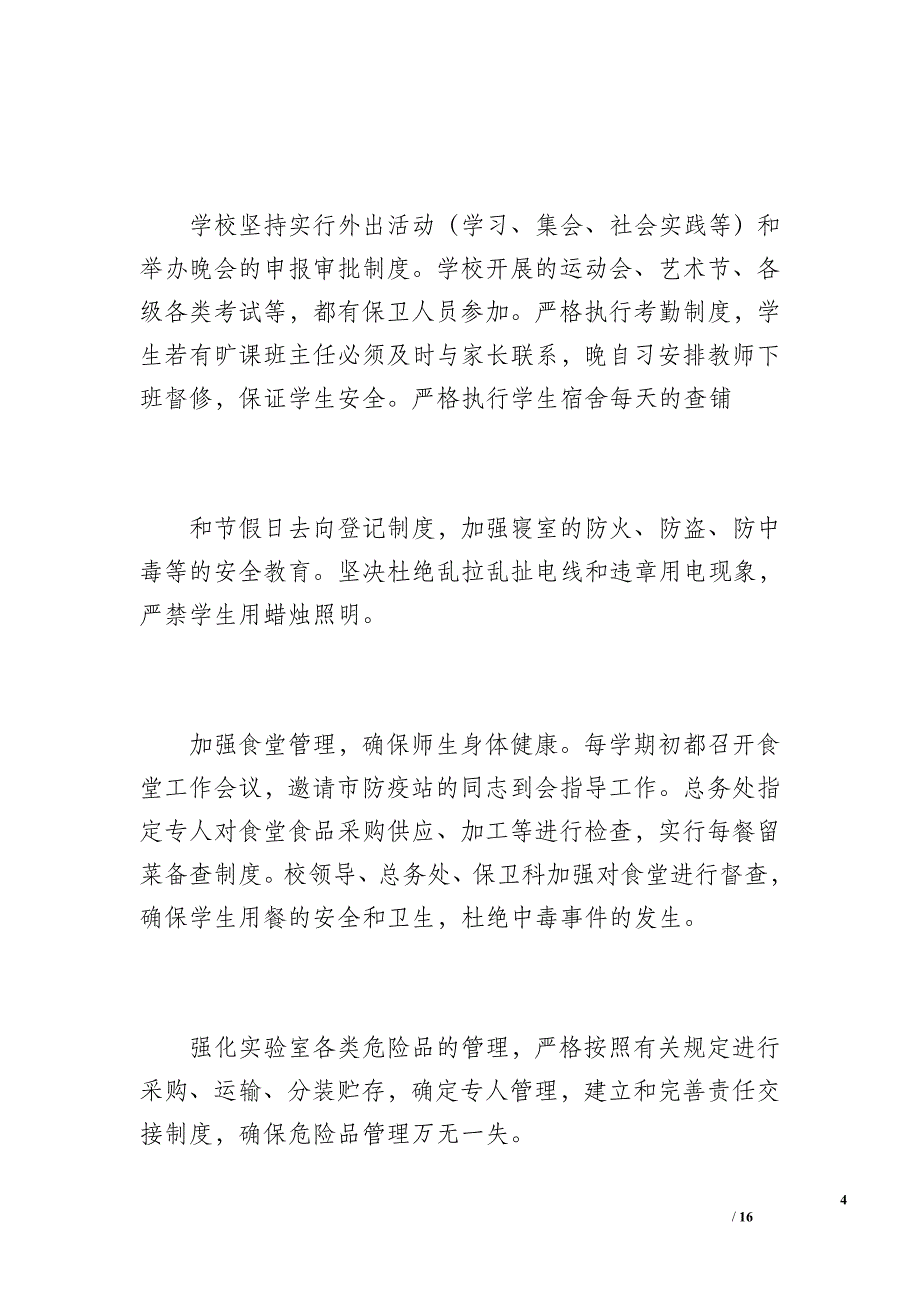 学校坚持实行外出活动（学习、集会、社会实践等）和举办晚会的申报审批制度。学校开展的运动会、艺术节、各级各类考试等，都有保卫人员参加。严格执行考勤制度，学生若有旷课班主任必须及时与家长联系，晚自习安排教师下班督修，保证学生安全。严格执行学生宿舍每天的查铺

和节假日去向登记制度，加强寝室的防火、防盗、防中毒等的安全教育。坚决杜绝乱拉乱扯电线和违章用电现象，严禁学生用蜡烛照明。

加强食堂管理，确保师生身体健康。每学期初都召开食堂工作会议，邀请市防疫站的同志到会指导工作。总务处指定专人对食堂食品采购供应、加工等进行检查，实行每餐留菜备查制度。校领导、总务处、保卫科加强对食堂进行督查，确保学生用餐的安全和卫生，杜绝中毒事件的发生。

强化实验室各类危险品的管理，严格按照有关规定进行采购、运输、分装贮存，确定专人管理，建立和完善责任交接制度，确保危险品管理万无一失。

4

/ 16